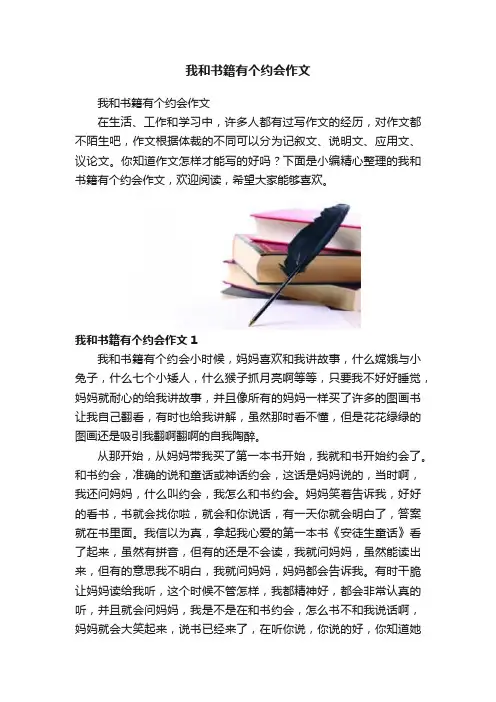 我和书籍有个约会作文

我和书籍有个约会作文

在生活、工作和学习中，许多人都有过写作文的经历，对作文都不陌生吧，作文根据体裁的不同可以分为记叙文、说明文、应用文、议论文。你知道作文怎样才能写的好吗？下面是小编精心整理的我和书籍有个约会作文，欢迎阅读，希望大家能够喜欢。

我和书籍有个约会作文 1

我和书籍有个约会小时候，妈妈喜欢和我讲故事，什么嫦娥与小兔子，什么七个小矮人，什么猴子抓月亮啊等等，只要我不好好睡觉，妈妈就耐心的给我讲故事，并且像所有的妈妈一样买了许多的图画书让我自己翻看，有时也给我讲解，虽然那时看不懂，但是花花绿绿的图画还是吸引我翻啊翻啊的自我陶醉。

从那开始，从妈妈带我买了第一本书开始，我就和书开始约会了。和书约会，准确的说和童话或神话约会，这话是妈妈说的，当时啊，我还问妈妈，什么叫约会，我怎么和书约会。妈妈笑着告诉我，好好的看书，书就会找你啦，就会和你说话，有一天你就会明白了，答案就在书里面。我信以为真，拿起我心爱的第一本书《安徒生童话》看了起来，虽然有拼音，但有的还是不会读，我就问妈妈，虽然能读出来，但有的意思我不明白，我就问妈妈，妈妈都会告诉我。有时干脆让妈妈读给我听，这个时候不管怎样，我都精神好，都会非常认真的听，并且就会问妈妈，我是不是在和书约会，怎么书不和我说话啊，妈妈就会大笑起来，说书已经来了，在听你说，你说的好，你知道她